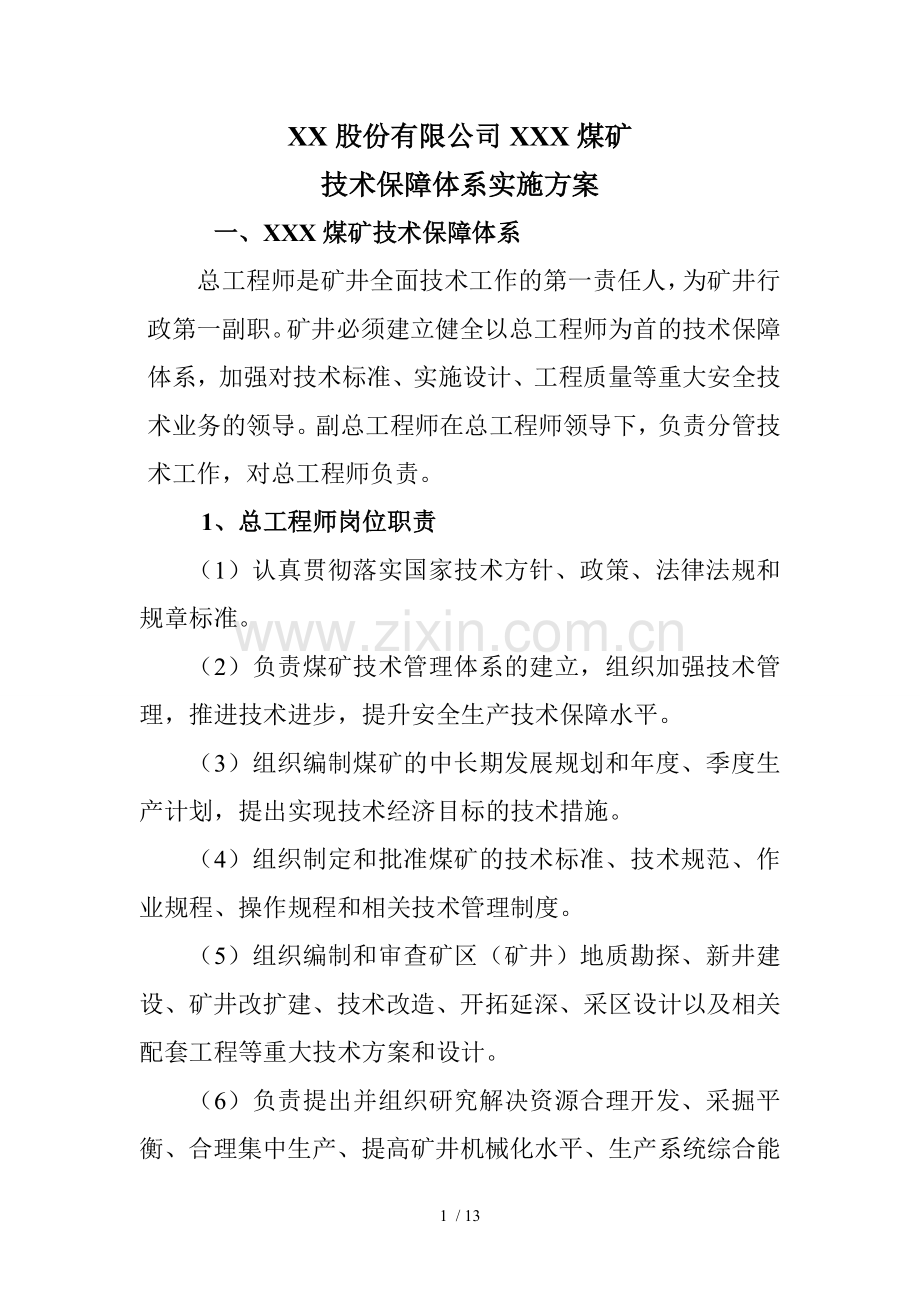 XX 股份有限公司 XXX 煤矿
技术保障体系实施方案

一、XXX 煤矿技术保障体系

总工程师是矿井全面技术工作的第一责任人，为矿井行政第一副职。矿井必须建立健全以总工程师为首的技术保障体系，加强对技术标准、实施设计、工程质量等重大安全技术业务的领导。副总工程师在总工程师领导下，负责分管技术工作，对总工程师负责。

1、总工程师岗位职责

（1）认真贯彻落实国家技术方针、政策、法律法规和规章标准。

www.zixin.com.cn

（2）负责煤矿技术管理体系的建立，组织加强技术管理，推进技术进步，提升安全生产技术保障水平。

（3）组织编制煤矿的中长期发展规划和年度、季度生产计划，提出实现技术经济目标的技术措施。

（4）组织制定和批准煤矿的技术标准、技术规范、作业规程、操作规程和相关技术管理制度。

（5）组织编制和审查矿区（矿井）地质勘探、新井建设、矿井改扩建、技术改造、开拓延深、采区设计以及相关配套工程等重大技术方案和设计。

（6）负责提出并组织研究解决资源合理开发、采掘平衡、合理集中生产、提高矿井机械化水平、生产系统综合能

1 / 13